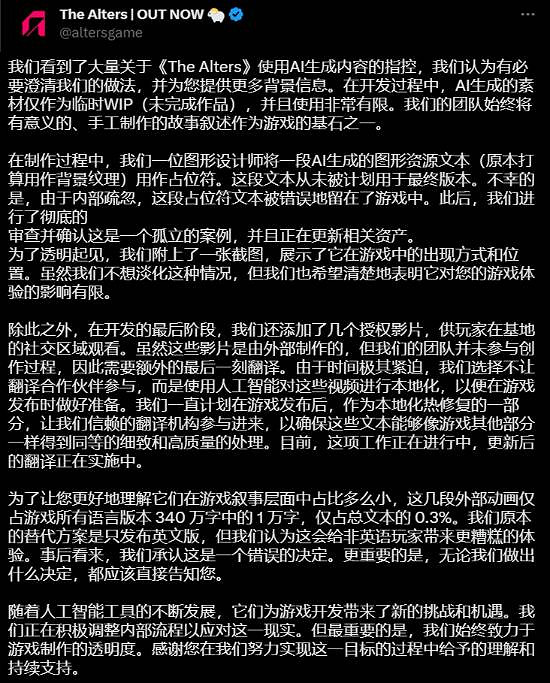 The Alters | OUT NOW
@altersgame

我们看到了大量关于《The Alters》使用AI生成内容的指控，我们认为有必要澄清我们的做法，并为您提供更多背景信息。在开发过程中，AI生成的素材仅作为临时WIP（未完成作品），并且使用非常有限。我们的团队始终将有意义的、手工制作的故事叙述作为游戏的基石之一。

在制作过程中，我们一位图形设计师将一段AI生成的图形资源文本（原本打算用作背景纹理）用作占位符。这段文本从未被计划用于最终版本。不幸的是，由于内部疏忽，这段占位符文本被错误地留在了游戏中。此后，我们进行了彻底的
审查并确认这是一个孤立的案例，并且正在更新相关资产。
为了透明起见，我们附上了一张截图，展示了它在游戏中的出现方式和位置。虽然我们不想淡化这种情况，但我们也希望清楚地表明它对您的游戏体验的影响有限。

除此之外，在开发的最后阶段，我们还添加了几个授权影片，供玩家在基地的社交区域观看。虽然这些影片是由外部制作的，但我们的团队并未参与创作过程，因此需要额外的最后一刻翻译。由于时间极其紧迫，我们选择不让翻译合作伙伴参与，而是使用人工智能对这些视频进行本地化，以便在游戏发布时做好准备。我们一直计划在游戏发布后，作为本地化热修复的一部分，让我们信赖的翻译机构参与进来，以确保这些文本能够像游戏其他部分一样得到同等的细致和高质量的处理。目前，这项工作正在进行中，更新后的翻译正在实施中。

为了让您更好地理解它们在游戏叙事层面中占比多么小，这几段外部动画仅占游戏所有语言版本 340 万字中的 1 万字，仅占总文本的 0.3%。我们原本的替代方案是只发布英文版，但我们认为这会给非英语玩家带来更糟糕的体验。事后看来，我们承认这是一个错误的决定。更重要的是，无论我们做出什么决定，都应该直接告知您。

随着人工智能工具的不断发展，它们为游戏开发带来了新的挑战和机遇。我们正在积极调整内部流程以应对这一现实。但最重要的是，我们始终致力于游戏制作的透明度。感谢您在我们努力实现这一目标的过程中给予的理解和持续支持。